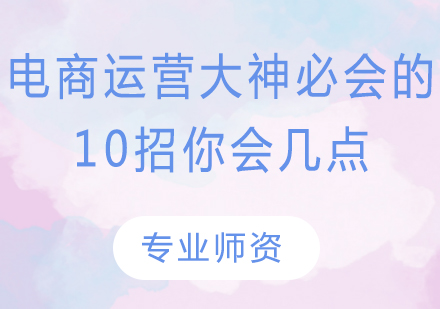 电商运营大神必会的
10招你会几点

专业师资